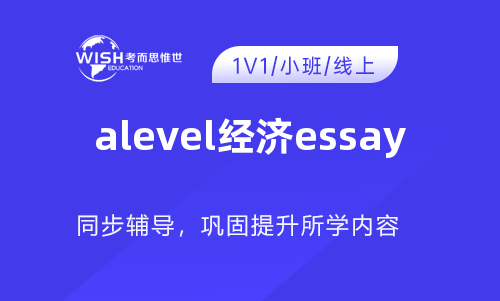 WISH 考而思惟世
EDUCATION

1V1/小班/线上

alevel经济essay

同步辅导，巩固提升所学内容